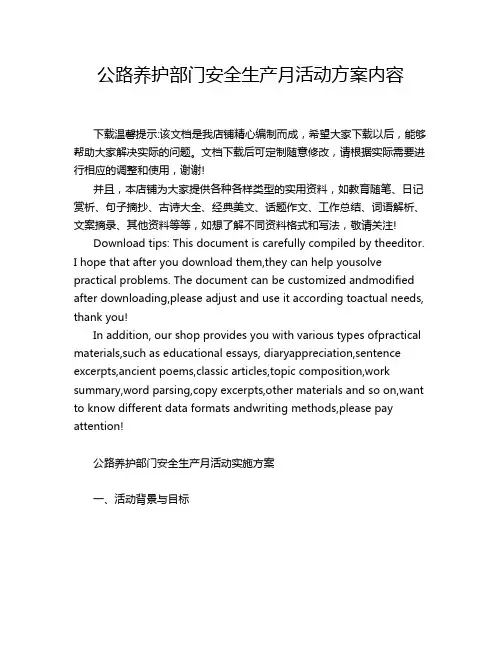 公路养护部门安全生产月活动方案内容

下载温馨提示:该文档是我店铺精心编制而成，希望大家下载以后，能够帮助大家解决实际的问题。文档下载后可定制随意修改，请根据实际需要进行相应的调整和使用，谢谢!

并且，本店铺为大家提供各种各样类型的实用资料，如教育随笔、日记赏析、句子摘抄、古诗大全、经典美文、话题作文、工作总结、词语解析、文案摘录、其他资料等等，如想了解不同资料格式和写法，敬请关注!

Download tips: This document is carefully compiled by theeditor. I hope that after you download them,they can help yousolve practical problems. The document can be customized andmodified after downloading,please adjust and use it according toactual needs, thank you!

In addition, our shop provides you with various types ofpractical materials,such as educational essays, diaryappreciation,sentence excerpts,ancient poems,classic articles,topic composition,work summary,word parsing,copy excerpts,other materials and so on,want to know different data formats andwriting methods,please pay attention!

公路养护部门安全生产月活动实施方案

一、活动背景与目标